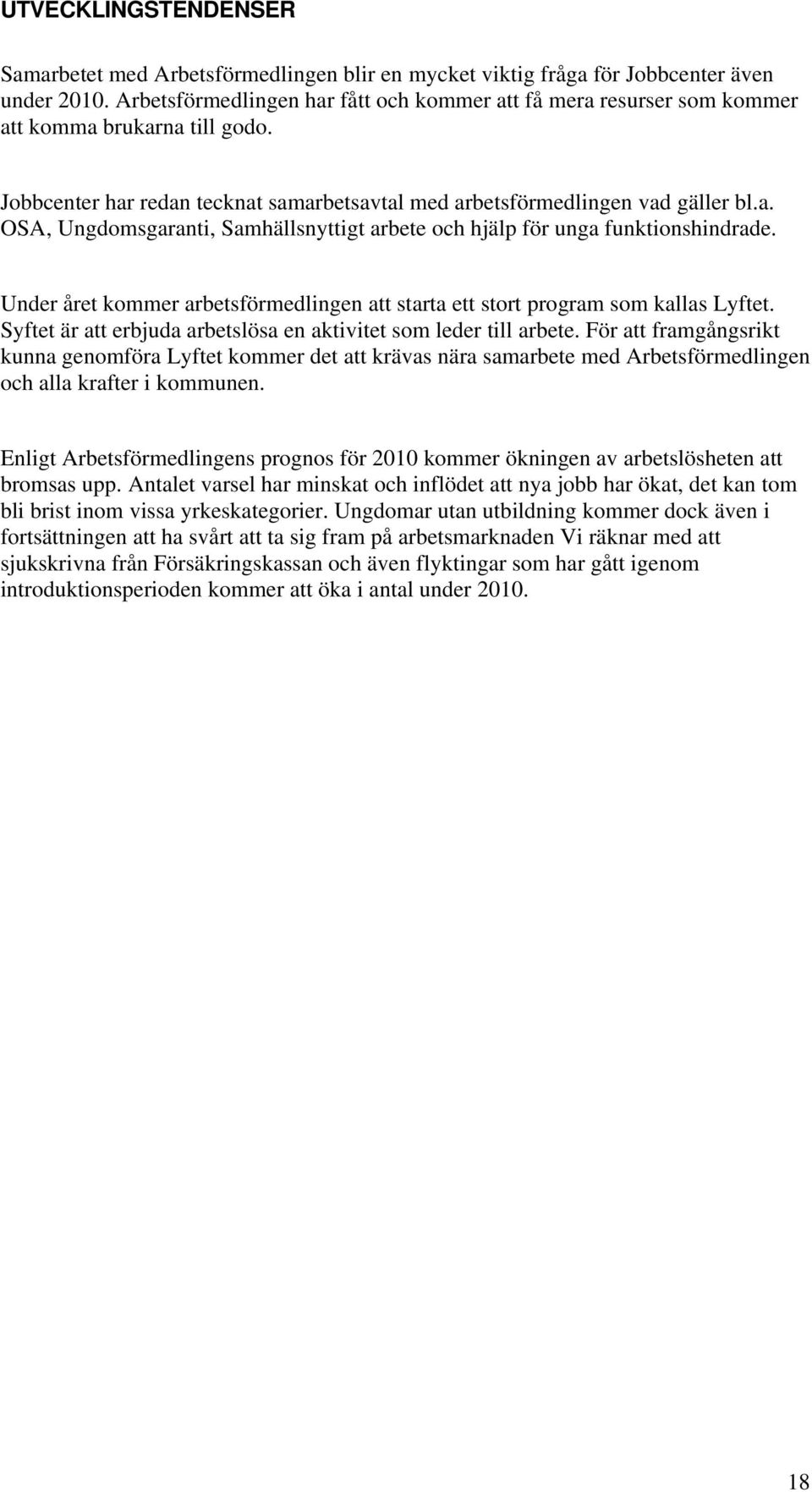 UTVECKLINGSTENDENSER

Samarbetet med Arbetsförmedlingen blir en mycket viktig fråga för Jobbcenter även under 2010. Arbetsförmedlingen har fått och kommer att få mera resurser som kommer att komma brukarna till godo.

Jobbcenter har redan tecknat samarbetsavtal med arbetsförmedlingen vad gäller bl.a. OSA, Ungdomsgaranti, Samhällsnyttigt arbete och hjälp för unga funktionshindrade.

Under året kommer arbetsförmedlingen att starta ett stort program som kallas Lyftet. Syftet är att erbjuda arbetslösa en aktivitet som leder till arbete. För att framgångsrikt kunna genomföra Lyftet kommer det att krävas nära samarbete med Arbetsförmedlingen och alla krafter i kommunen.

Enligt Arbetsförmedlingens prognos för 2010 kommer ökningen av arbetslösheten att bromsas upp. Antalet varsel har minskat och inflödet att nya jobb har ökat, det kan tom bli brist inom vissa yrkeskategorier. Ungdomar utan utbildning kommer dock även i fortsättningen att ha svårt att ta sig fram på arbetsmarknaden Vi räknar med att sjukskrivna från Försäkringskassan och även flyktingar som har gått igenom introduktionsperioden kommer att öka i antal under 2010.

18